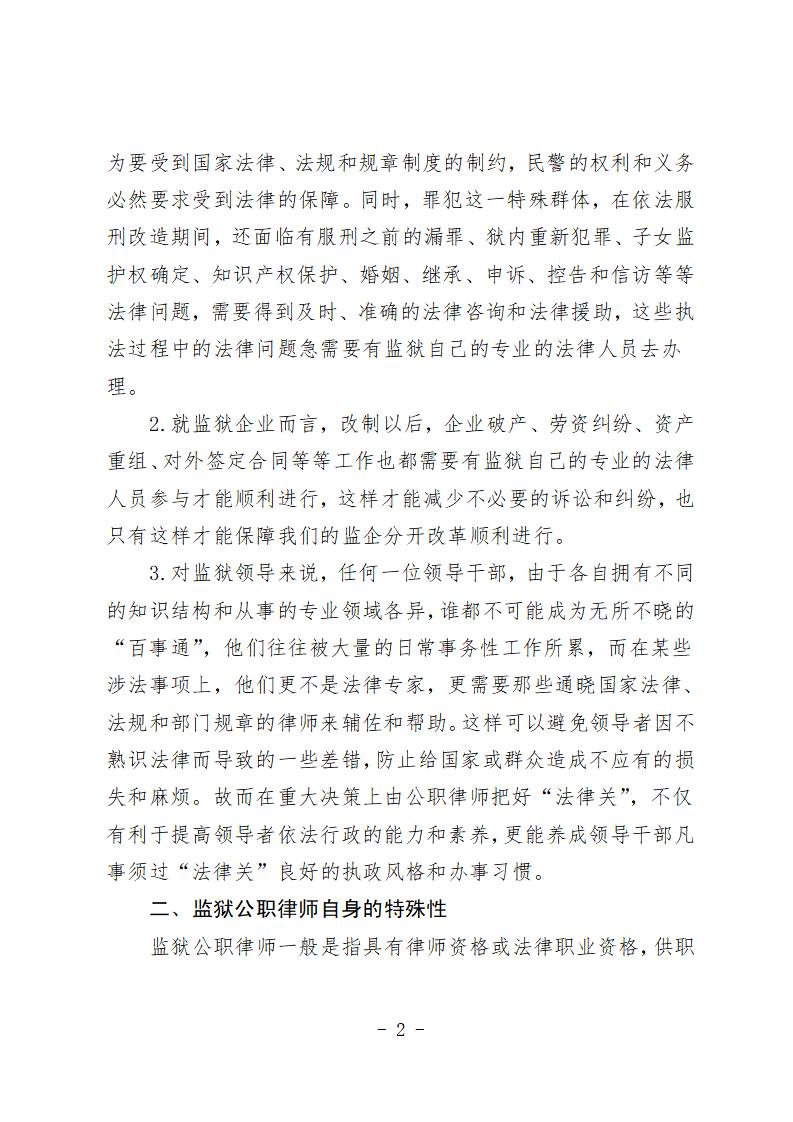 为要受到国家法律、法规和规章制度的制约，民警的权利和义务必然要求受到法律的保障。同时，罪犯这一特殊群体，在依法服刑改造期间，还面临有服刑之前的漏罪、狱内重新犯罪、子女监护权确定、知识产权保护、婚姻、继承、申诉、控告和信访等等法律问题，需要得到及时、准确的法律咨询和法律援助，这些执法过程中的法律问题急需要有监狱自己的专业的法律人员去办理。

2.就监狱企业而言，改制以后，企业破产、劳资纠纷、资产重组、对外签定合同等等工作也都需要有监狱自己的专业的法律人员参与才能顺利进行，这样才能减少不必要的诉讼和纠纷，也只有这样才能保障我们的监企分开改革顺利进行。

3.对监狱领导来说，任何一位领导干部，由于各自拥有不同的知识结构和从事的专业领域各异，谁都不可能成为无所不晓的“百事通”，他们往往被大量的日常事务性工作所累，而在某些涉法事项上，他们更不是法律专家，更需要那些通晓国家法律、法规和部门规章的律师来辅佐和帮助。这样可以避免领导者因不熟识法律而导致的一些差错，防止给国家或群众造成不应有的损失和麻烦。故而在重大决策上由公职律师把好“法律关”，不仅有利于提高领导者依法行政的能力和素养，更能养成领导干部凡事须过“法律关”良好的执政风格和办事习惯。

二、监狱公职律师自身的特殊性

监狱公职律师一般是指具有律师资格或法律职业资格，供职

- 2 -